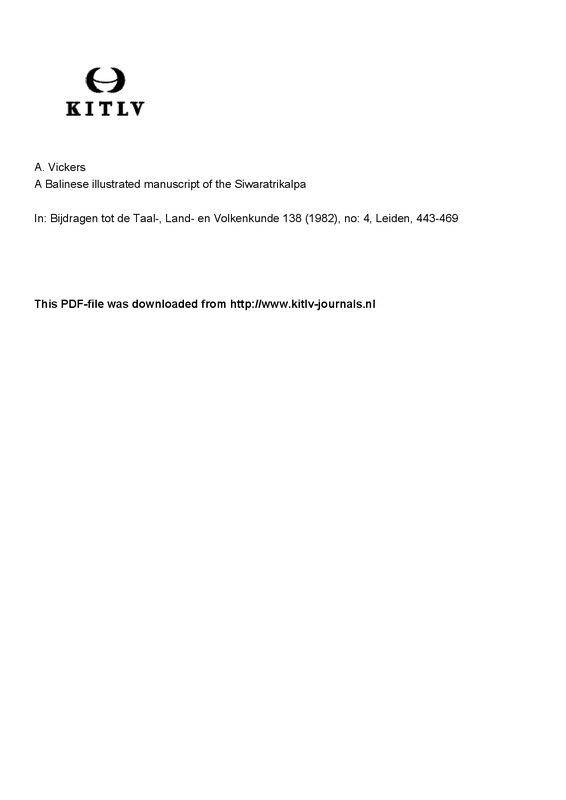 KITLV

A. Vickers
A Balinese illustrated manuscript of the Siwaratrikalpa

In: Bijdragen tot de Taal-, Land- en Volkenkunde 138 (1982), no: 4, Leiden, 443-469

This PDF-file was downloaded from http://www.kitlv-journals.nl